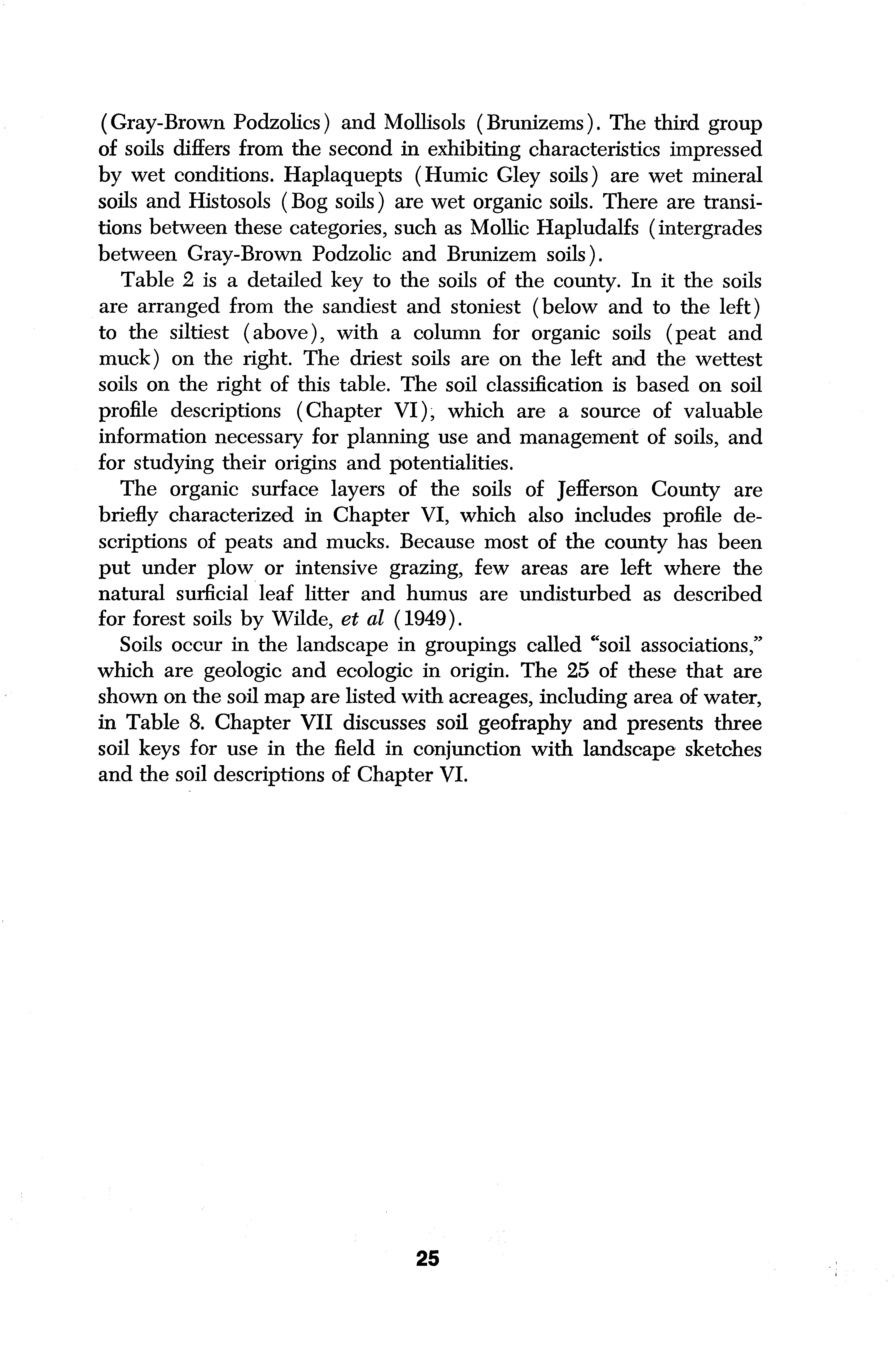 (Gray-Brown Podzolics) and Mollisols (Brunizems). The third group of soils differs from the second in exhibiting characteristics impressed by wet conditions. Haplaquepts (Humic Gley soils) are wet mineral soils and Histosols (Bog soils) are wet organic soils. There are transitions between these categories, such as Mollic Hapludalfs (intergrades between Gray-Brown Podzolic and Brunizem soils).

Table 2 is a detailed key to the soils of the county. In it the soils are arranged from the sandiest and stoniest (below and to the left) to the siltiest (above), with a column for organic soils (peat and muck) on the right. The driest soils are on the left and the wettest soils on the right of this table. The soil classification is based on soil profile descriptions (Chapter VI), which are a source of valuable information necessary for planning use and management of soils, and for studying their origins and potentialities.

The organic surface layers of the soils of Jefferson County are briefly characterized in Chapter VI, which also includes profile descriptions of peats and mucks. Because most of the county has been put under plow or intensive grazing, few areas are left where the natural surficial leaf litter and humus are undisturbed as described for forest soils by Wilde, et al (1949).

Soils occur in the landscape in groupings called "soil associations," which are geologic and ecologic in origin. The 25 of these that are shown on the soil map are listed with acreages, including area of water, in Table 8. Chapter VII discusses soil geofraphy and presents three soil keys for use in the field in conjunction with landscape sketches and the soil descriptions of Chapter VI.

25